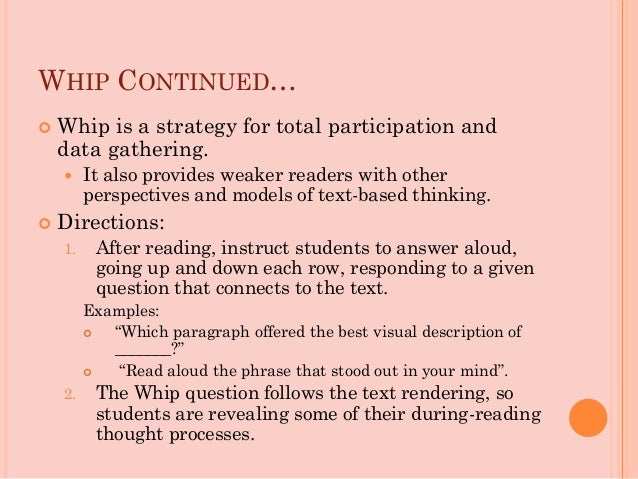 WHIP CONTINUED…

Whip is a strategy for total participation and data gathering.

It also provides weaker readers with other perspectives and models of text-based thinking.

Directions:

1. After reading, instruct students to answer aloud, going up and down each row, responding to a given question that connects to the text.

Examples:

“Which paragraph offered the best visual description of _______?”

“Read aloud the phrase that stood out in your mind”.

2. The Whip question follows the text rendering, so students are revealing some of their during-reading thought processes.